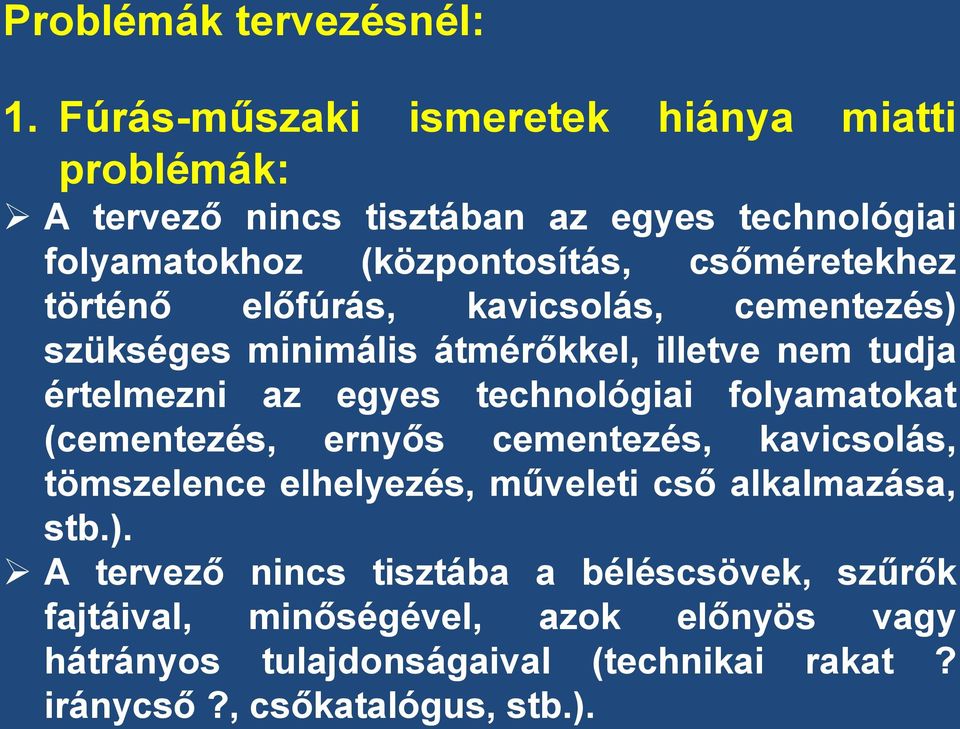 Problémák tervezésnél:

1. Fúrás-műszaki ismeretek hiánya miatti problémák:

➢ A tervező nincs tisztában az egyes technológiai folyamatokhoz (központosítás, csőméretekhez történő előfúrás, kavicsolás, cementezés) szükséges minimális átmérőkkel, illetve nem tudja értelmezni az egyes technológiai folyamatokat (cementezés, ernyős cementezés, kavicsolás, tömszelence elhelyezés, műveleti cső alkalmazása, stb.).

➢ A tervező nincs tisztába a béléscsövek, szűrők fajtáival, minőségével, azok előnyös vagy hátrányos tulajdonságaival (technikai rakat ? iránycső ?, csőkatalógus, stb.).